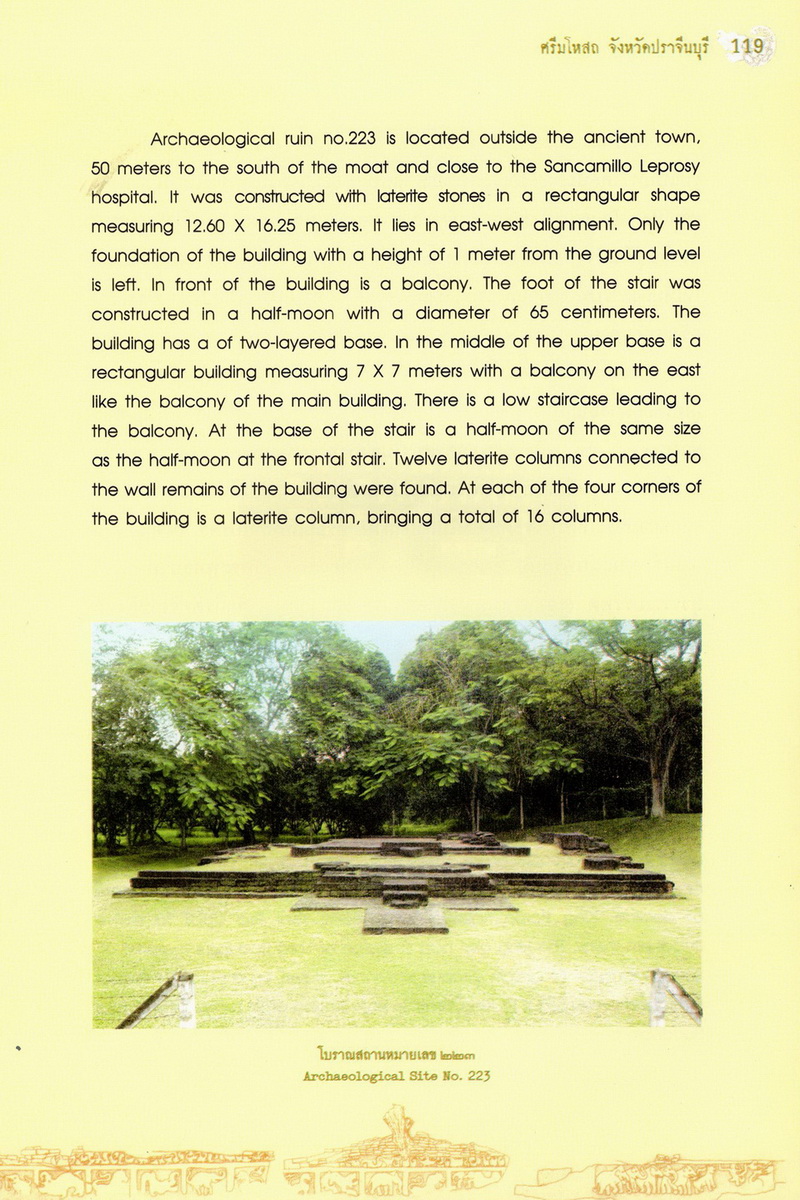 ศรีมโหสถ จังหวัดปราจีนบุรี 119

Archaeological ruin no.223 is located outside the ancient town, 50 meters to the south of the moat and close to the Sancamillo Leprosy hospital. It was constructed with laterite stones in a rectangular shape measuring 12.60 X 16.25 meters. It lies in east-west alignment. Only the foundation of the building with a height of 1 meter from the ground level is left. In front of the building is a balcony. The foot of the stair was constructed in a half-moon with a diameter of 65 centimeters. The building has a of two-layered base. In the middle of the upper base is a rectangular building measuring 7 X 7 meters with a balcony on the east like the balcony of the main building. There is a low staircase leading to the balcony. At the base of the stair is a half-moon of the same size as the half-moon at the frontal stair. Twelve laterite columns connected to the wall remains of the building were found. At each of the four corners of the building is a laterite column, bringing a total of 16 columns.

โบราณสถานหมายเลข ๒๒๓
Archaeological Site No. 223